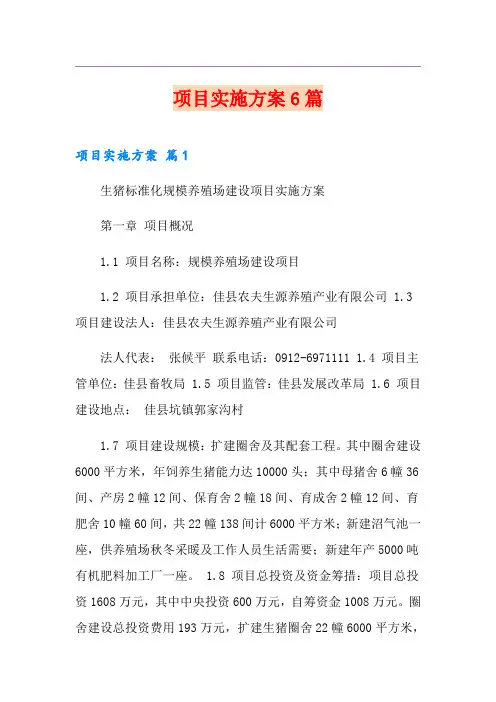 项目实施方案6篇

项目实施方案 篇1

生猪标准化规模养殖场建设项目实施方案

第一章 项目概况

1.1 项目名称：规模养殖场建设项目

1.2 项目承担单位：佳县农夫生源养殖产业有限公司 1.3 项目建设法人：佳县农夫生源养殖产业有限公司

法人代表： 张候平 联系电话：0912-6971111 1.4 项目主管单位：佳县畜牧局 1.5 项目监管：佳县发展改革局 1.6 项目建设地点： 佳县坑镇郭家沟村

1.7 项目建设规模：扩建圈舍及其配套工程。其中圈舍建设6000平方米，年饲养生猪能力达10000头；其中母猪舍6幢36间、产房2幢12间、保育舍2幢18间、育成舍2幢12间、育肥舍10幢60间，共22幢138间计6000平方米；新建沼气池一座，供养殖场秋冬采暖及工作人员生活需要；新建年产5000吨有机肥料加工厂一座。 1.8 项目总投资及资金筹措：项目总投资1608万元，其中中央投资600万元，自筹资金1008万元。圈舍建设总投资费用193万元，扩建生猪圈舍22幢6000平方米，